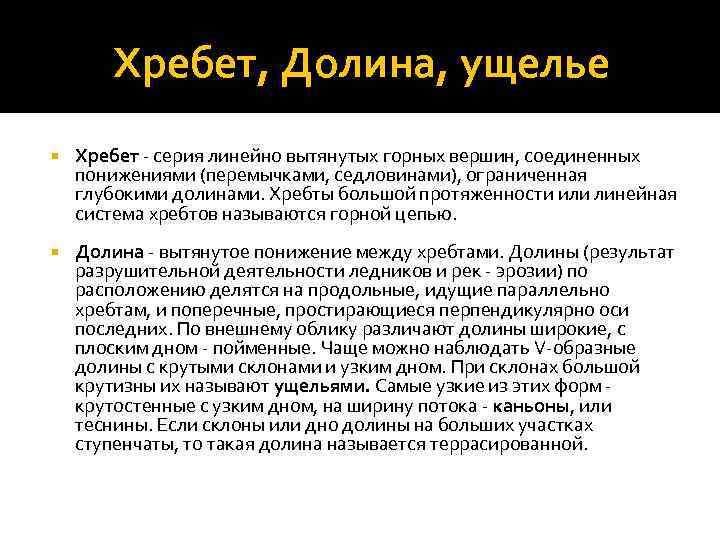 Хребет, Долина, ущелье

Хребет - серия линейно вытянутых горных вершин, соединенных понижениями (перемычками, седловинами), ограниченная глубокими долинами. Хребты большой протяженности или линейная система хребтов называются горной цепью.

Долина - вытянутое понижение между хребтами. Долины (результат разрушительной деятельности ледников и рек - эрозии) по расположению делятся на продольные, идущие параллельно хребтам, и поперечные, простирающиеся перпендикулярно оси последних. По внешнему облику различают долины широкие, с плоским дном - пойменные. Чаще можно наблюдать V-образные долины с крутыми склонами и узким дном. При склонах большой крутизны их называют ущельями. Самые узкие из этих форм - крутостенные с узким дном, на ширину потока - каньоны, или теснины. Если склоны или дно долины на больших участках ступенчаты, то такая долина называется террасированной.